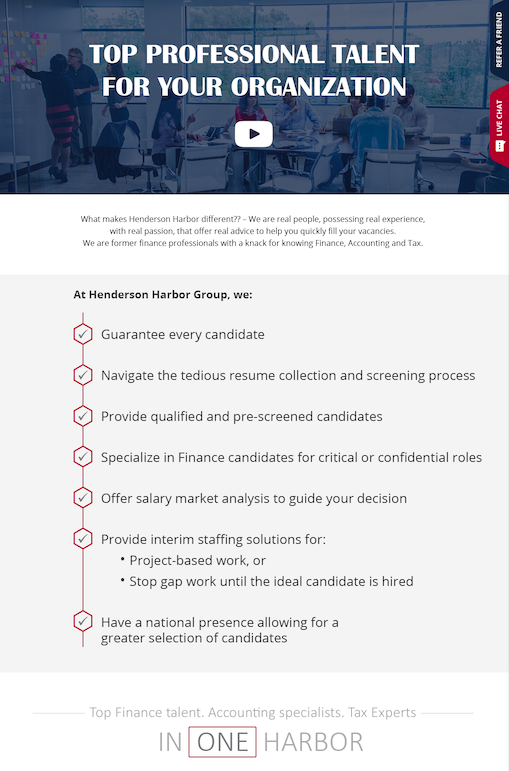 TOP PROFESSIONAL TALENT FOR YOUR ORGANIZATION

REFER A FRIEND

LIVE CHAT

What makes Henderson Harbor different?? – We are real people, possessing real experience, with real passion, that offer real advice to help you quickly fill your vacancies. We are former finance professionals with a knack for knowing Finance, Accounting and Tax.

At Henderson Harbor Group, we:

Guarantee every candidate

Navigate the tedious resume collection and screening process

Provide qualified and pre-screened candidates

Specialize in Finance candidates for critical or confidential roles

Offer salary market analysis to guide your decision

Provide interim staffing solutions for:
• Project-based work, or
• Stop gap work until the ideal candidate is hired

Have a national presence allowing for a greater selection of candidates

Top Finance talent. Accounting specialists. Tax Experts

IN ONE HARBOR